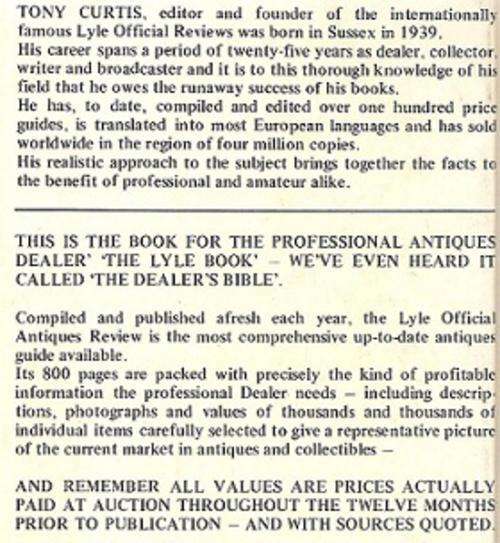 TONY CURTIS, editor and founder of the internationally famous Lyle Official Reviews was born in Sussex in 1939.
His career spans a period of twenty-five years as dealer, collector, writer and broadcaster and it is to this thorough knowledge of his field that he owes the runaway success of his books.
He has, to date, compiled and edited over one hundred price guides, is translated into most European languages and has sold worldwide in the region of four million copies.
His realistic approach to the subject brings together the facts to the benefit of professional and amateur alike.

THIS IS THE BOOK FOR THE PROFESSIONAL ANTIQUES DEALER' 'THE LYLE BOOK' – WE'VE EVEN HEARD IT CALLED 'THE DEALER'S BIBLE'.

Compiled and published afresh each year, the Lyle Official Antiques Review is the most comprehensive up-to-date antiques guide available.
Its 800 pages are packed with precisely the kind of profitable information the professional Dealer needs – including descriptions, photographs and values of thousands and thousands of individual items carefully selected to give a representative picture of the current market in antiques and collectibles –

AND REMEMBER ALL VALUES ARE PRICES ACTUALLY PAID AT AUCTION THROUGHOUT THE TWELVE MONTHS PRIOR TO PUBLICATION – AND WITH SOURCES QUOTED.